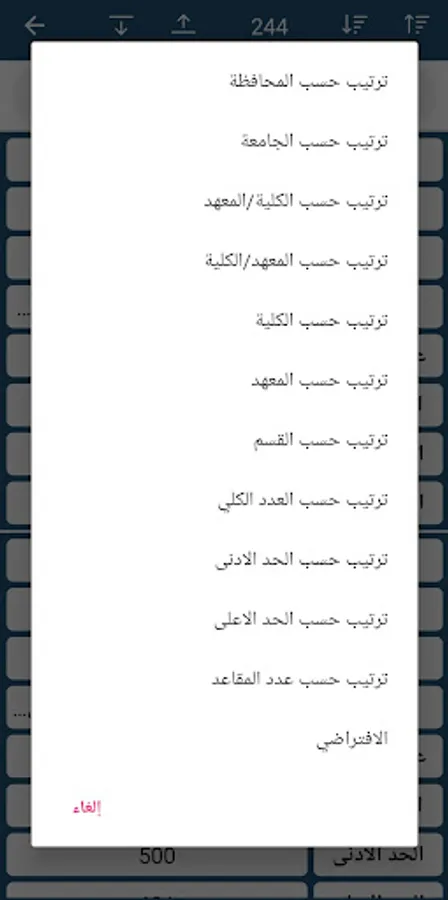 244

ترتيب حسب المحافظة

ترتيب حسب الجامعة

ترتيب حسب الكلية/المعهد

ترتيب حسب المعهد/الكلية

ترتيب حسب الكلية

ترتيب حسب المعهد

ترتيب حسب القسم

ترتيب حسب العدد الكلي

ترتيب حسب الحد الادنى

ترتيب حسب الحد الاعلى

ترتيب حسب عدد المقاعد

الافتراضي

إلغاء

500

الحد الادنى